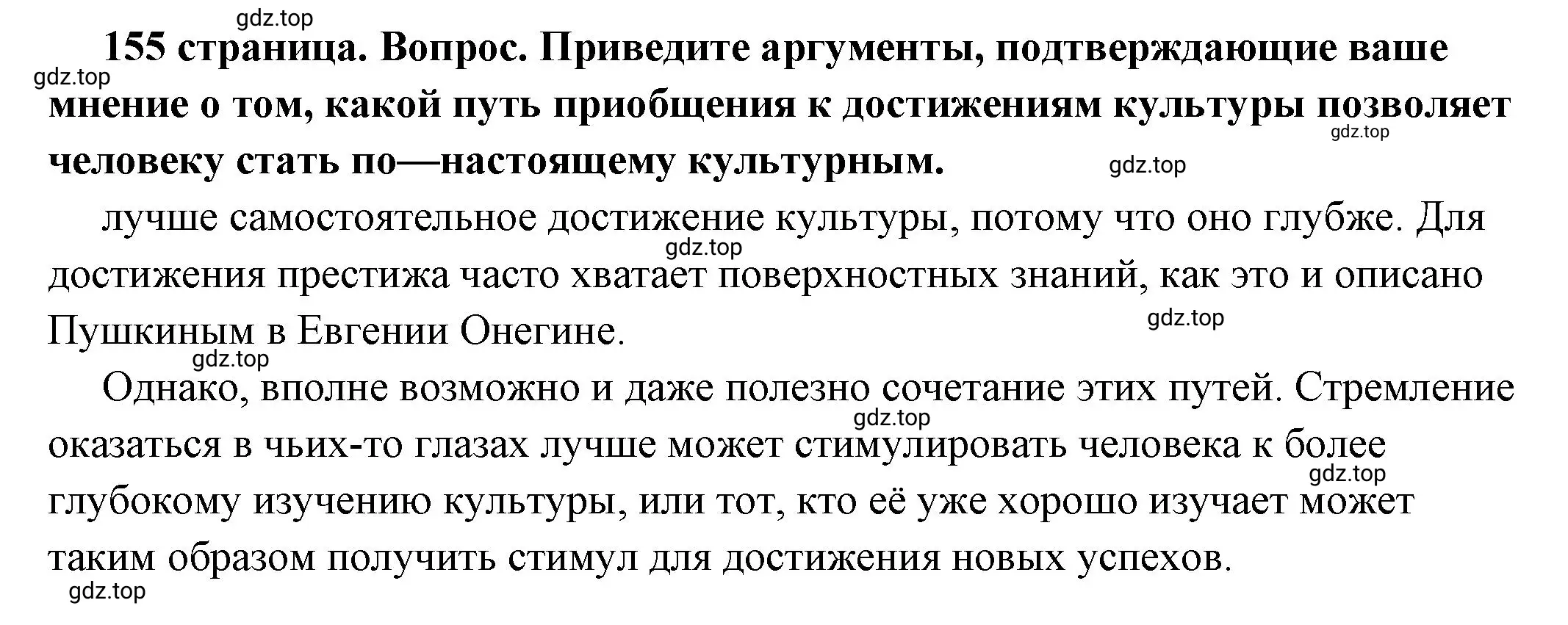 gdz.top

155 страница. Вопрос. Приведите аргументы, подтверждающие ваше мнение о том, какой путь приобщения к достижениям культуры позволяет человеку стать по—настоящему культурным.

gdz.top

gdz.top

gdz.top

лучше самостоятельное достижение культуры, потому что оно глубже. Для достижения престижа часто хватает поверхностных знаний, как это и описано Пушкиным в Евгении Онегине.

gdz.top

gdz.top

gdz.top

Однако, вполне возможно и даже полезно сочетание этих путей. Стремление оказаться в чьих-то глазах лучше может стимулировать человека к более глубокому изучению культуры, или тот, кто её уже хорошо изучает может таким образом получить стимул для достижения новых успехов.

gdz.top

gdz.top

gdz.top